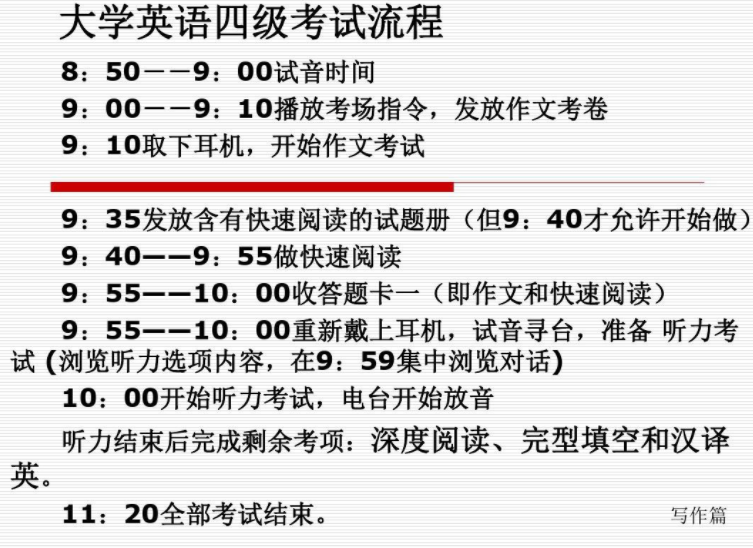 大学英语四级考试流程

8：50——9：00试音时间

9：00——9：10播放考场指令，发放作文考卷

9：10取下耳机，开始作文考试

9：35发放含有快速阅读的试题册（但9：40才允许开始做）

9：40——9：55做快速阅读

9：55——10：00收答题卡一（即作文和快速阅读）

9：55——10：00重新戴上耳机，试音寻台，准备 听力考试 (浏览听力选项内容，在9：59集中浏览对话)

10：00开始听力考试，电台开始放音

听力结束后完成剩余考项：深度阅读、完型填空和汉译英。

11：20全部考试结束。

写作篇